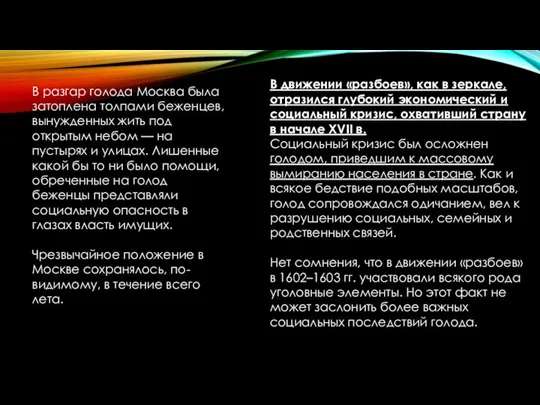 В разгар голода Москва была затоплена толпами беженцев, вынужденных жить под открытым небом — на пустырях и улицах. Лишенные какой бы то ни было помощи, обреченные на голод беженцы представляли социальную опасность в глазах власть имущих.

Чрезвычайное положение в Москве сохранялось, по-видимому, в течение всего лета.

В движении «разбоев», как в зеркале, отразился глубокий экономический и социальный кризис, охвативший страну в начале XVII в.
Социальный кризис был осложнен голодом, приведшим к массовому вымиранию населения в стране. Как и всякое бедствие подобных масштабов, голод сопровождался одичанием, вел к разрушению социальных, семейных и родственных связей.

Нет сомнения, что в движении «разбоев» в 1602–1603 гг. участвовали всякого рода уголовные элементы. Но этот факт не может заслонить более важных социальных последствий голода.